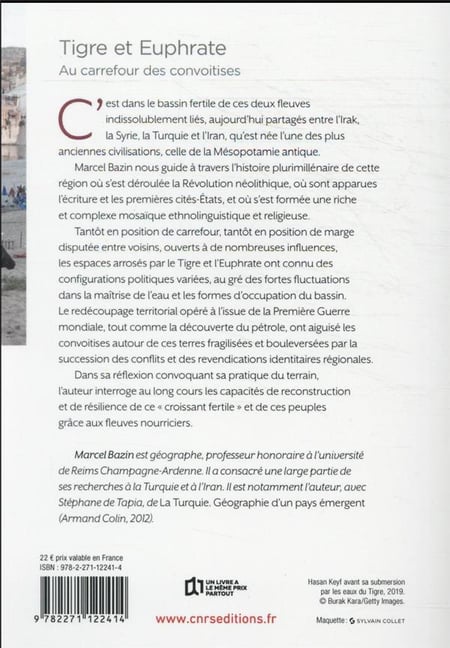 Tigre et Euphrate
Au carrefour des convoitises

C'est dans le bassin fertile de ces deux fleuves indissolublement liés, aujourd'hui partagés entre l'Irak, la Syrie, la Turquie et l'Iran, qu'est née l'une des plus anciennes civilisations, celle de la Mésopotamie antique.

Marcel Bazin nous guide à travers l'histoire plurimillénaire de cette région où s'est déroulée la Révolution néolithique, où sont apparues l'écriture et les premières cités-États, et où s'est formée une riche et complexe mosaïque ethnolinguistique et religieuse.

Tantôt en position de carrefour, tantôt en position de marge disputée entre voisins, ouverts à de nombreuses influences, les espaces arrosés par le Tigre et l'Euphrate ont connu des configurations politiques variées, au gré des fortes fluctuations dans la maîtrise de l'eau et les formes d'occupation du bassin. Le redécoupage territorial opéré à l'issue de la Première Guerre mondiale, tout comme la découverte du pétrole, ont aiguisé les convoitises autour de ces terres fragilisées et bouleversées par la succession des conflits et des revendications identitaires régionales.

Dans sa réflexion convoquant sa pratique du terrain, l'auteur interroge au long cours les capacités de reconstruction et de résilience de ce « croissant fertile » et de ces peuples grâce aux fleuves nourriciers.

Marcel Bazin est géographe, professeur honoraire à l'université de Reims Champagne-Ardenne. Il a consacré une large partie de ses recherches à la Turquie et à l'Iran. Il est notamment l'auteur, avec Stéphane de Tapia, de La Turquie. Géographie d'un pays émergent (Armand Colin, 2012).

22 € prix valable en France
ISBN : 978-2-271-12241-4

9 782271 122414

UN LIVRE A LE MÊME PRIX PARTOUT

www.cnrseditions.fr

Hasan Keyf avant sa submersion par les eaux du Tigre, 2019.
© Burak Kara/Getty Images.

Maquette : SYLVAIN COLLET